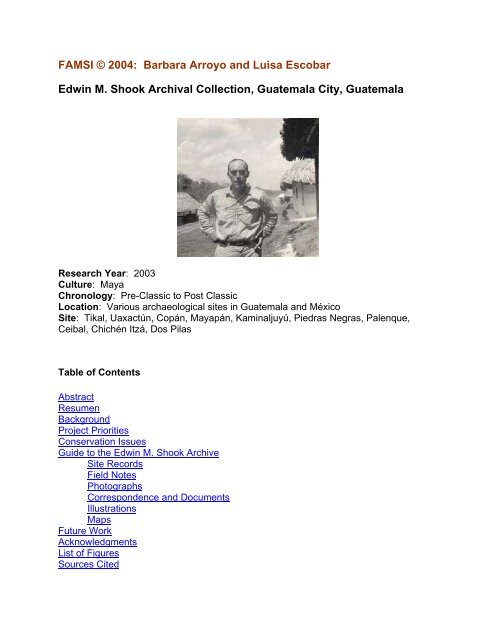 FAMSI © 2004: Barbara Arroyo and Luisa Escobar

Edwin M. Shook Archival Collection, Guatemala City, Guatemala

Research Year: 2003
Culture: Maya
Chronology: Pre-Classic to Post Classic
Location: Various archaeological sites in Guatemala and México
Site: Tikal, Uaxactún, Copán, Mayapán, Kaminaljuyú, Piedras Negras, Palenque, Ceibal, Chichén Itzá, Dos Pilas

Table of Contents

Abstract
Resumen
Background
Project Priorities
Conservation Issues
Guide to the Edwin M. Shook Archive
Site Records
Field Notes
Photographs
Correspondence and Documents
Illustrations
Maps
Future Work
Acknowledgments
List of Figures
Sources Cited